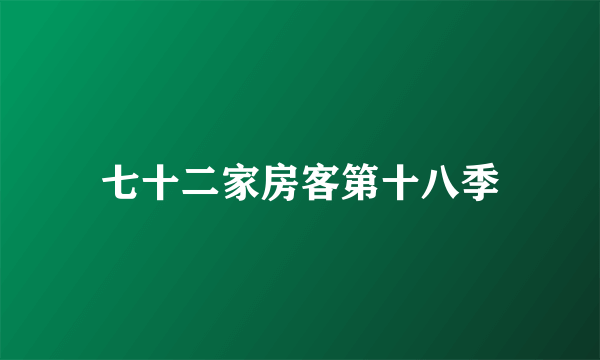 七十二家房客第十八季